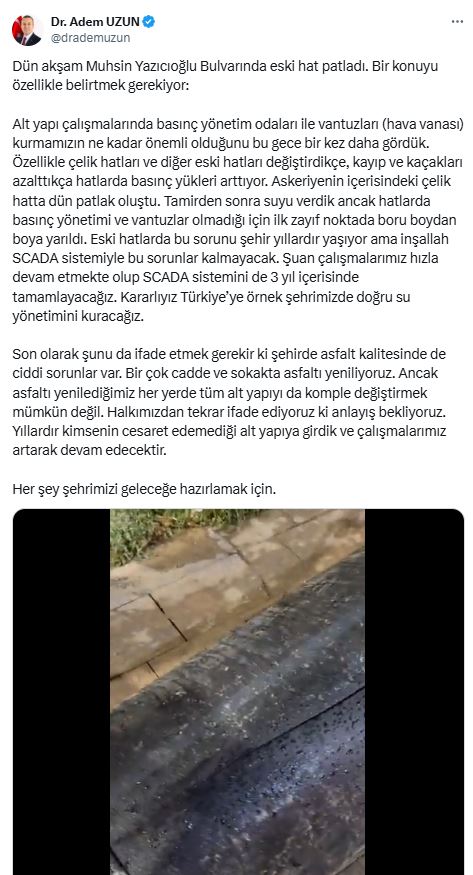 Dr. Adem UZUN
@drademuzun

Dün akşam Muhsin Yazıcıoğlu Bulvarında eski hat patladı. Bir konuyu özellikle belirtmek gerekiyor:

Alt yapı çalışmalarında basınç yönetim odaları ile vantuzları (hava vanası) kurmamızın ne kadar önemli olduğunu bu gece bir kez daha gördük. Özellikle çelik hatları ve diğer eski hatları değiştirdikçe, kayıp ve kaçakları azalttıkça hatlarda basınç yükleri arttıyor. Askeriyenin içerisindeki çelik hatta dün patlak oluştu. Tamirden sonra suyu verdik ancak hatlarda basınç yönetimi ve vantuzlar olmadığı için ilk zayıf noktada boru boydan boya yarıldı. Eski hatlarda bu sorunu şehir yıllardır yaşıyor ama inşallah SCADA sistemiyle bu sorunlar kalmayacak. Şuan çalışmalarımız hızla devam etmekte olup SCADA sistemini de 3 yıl içerisinde tamamlayacağız. Kararlıyız Türkiye'ye örnek şehrimizde doğru su yönetimini kuracağız.

Son olarak şunu da ifade etmek gerekir ki şehirde asfalt kalitesinde de ciddi sorunlar var. Bir çok cadde ve sokakta asfaltı yeniliyoruz. Ancak asfaltı yenilediğimiz her yerde tüm alt yapıyı da komple değiştirmek mümkün değil. Halkımızdan tekrar ifade ediyoruz ki anlayış bekliyoruz. Yıllardır kimsenin cesaret edemediği alt yapıya girdik ve çalışmalarımız artarak devam edecektir.

Her şey şehrimizi geleceğe hazırlamak için.